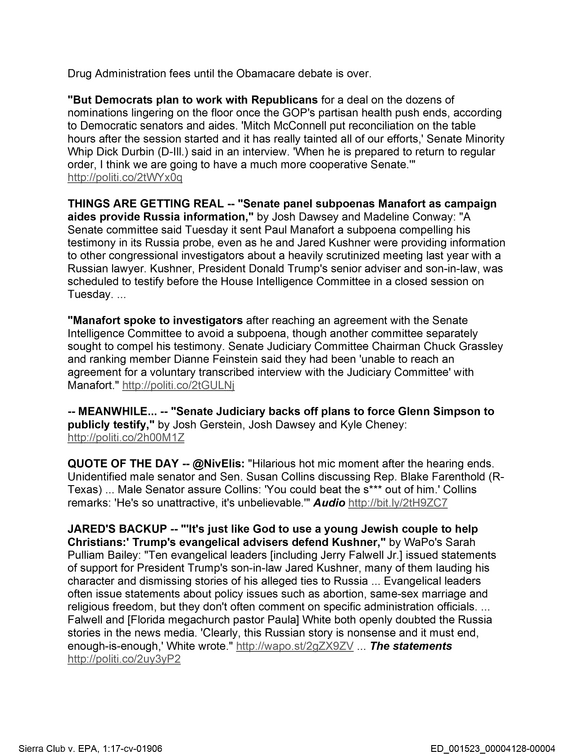 Drug Administration fees until the Obamacare debate is over.

"But Democrats plan to work with Republicans for a deal on the dozens of nominations lingering on the floor once the GOP's partisan health push ends, according to Democratic senators and aides. 'Mitch McConnell put reconciliation on the table hours after the session started and it has really tainted all of our efforts,' Senate Minority Whip Dick Durbin (D-Ill.) said in an interview. 'When he is prepared to return to regular order, I think we are going to have a much more cooperative Senate.'" http://politi.co/2tWYx0q

THINGS ARE GETTING REAL -- "Senate panel subpoenas Manafort as campaign aides provide Russia information," by Josh Dawsey and Madeline Conway: "A Senate committee said Tuesday it sent Paul Manafort a subpoena compelling his testimony in its Russia probe, even as he and Jared Kushner were providing information to other congressional investigators about a heavily scrutinized meeting last year with a Russian lawyer. Kushner, President Donald Trump's senior adviser and son-in-law, was scheduled to testify before the House Intelligence Committee in a closed session on Tuesday. ...

"Manafort spoke to investigators after reaching an agreement with the Senate Intelligence Committee to avoid a subpoena, though another committee separately sought to compel his testimony. Senate Judiciary Committee Chairman Chuck Grassley and ranking member Dianne Feinstein said they had been 'unable to reach an agreement for a voluntary transcribed interview with the Judiciary Committee' with Manafort." http://politi.co/2tGULNj

-- MEANWHILE... -- "Senate Judiciary backs off plans to force Glenn Simpson to publicly testify," by Josh Gerstein, Josh Dawsey and Kyle Cheney: http://politi.co/2h00M1Z

QUOTE OF THE DAY -- @NivElis: "Hilarious hot mic moment after the hearing ends. Unidentified male senator and Sen. Susan Collins discussing Rep. Blake Farenthold (R-Texas) ... Male Senator assure Collins: 'You could beat the s*** out of him.' Collins remarks: 'He's so unattractive, it's unbelievable.'" Audio http://bit.ly/2tH9ZC7

JARED'S BACKUP -- "'It's just like God to use a young Jewish couple to help Christians:' Trump's evangelical advisers defend Kushner," by WaPo's Sarah Pulliam Bailey: "Ten evangelical leaders [including Jerry Falwell Jr.] issued statements of support for President Trump's son-in-law Jared Kushner, many of them lauding his character and dismissing stories of his alleged ties to Russia ... Evangelical leaders often issue statements about policy issues such as abortion, same-sex marriage and religious freedom, but they don't often comment on specific administration officials. ... Falwell and [Florida megachurch pastor Paula] White both openly doubted the Russia stories in the news media. 'Clearly, this Russian story is nonsense and it must end, enough-is-enough,' White wrote." http://wapo.st/2gZX9ZV ... The statements http://politi.co/2uy3yP2

Sierra Club v. EPA, 1:17-cv-01906

ED_001523_00004128-00004